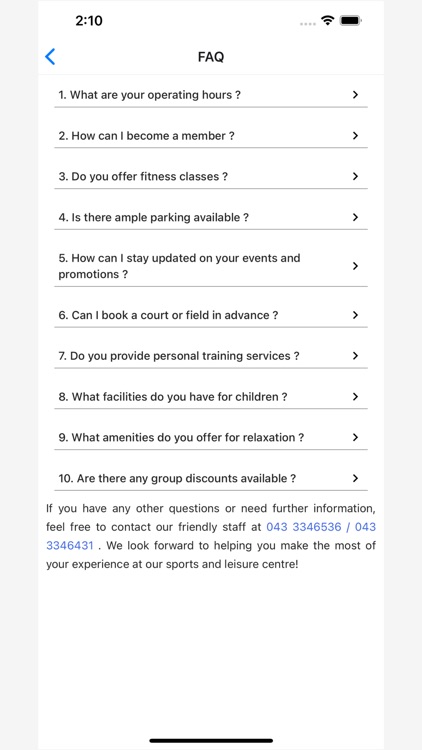 2:10

FAQ

1. What are your operating hours ?

2. How can I become a member ?

3. Do you offer fitness classes ?

4. Is there ample parking available ?

5. How can I stay updated on your events and promotions ?

6. Can I book a court or field in advance ?

7. Do you provide personal training services ?

8. What facilities do you have for children ?

9. What amenities do you offer for relaxation ?

10. Are there any group discounts available ?

If you have any other questions or need further information, feel free to contact our friendly staff at 043 3346536 / 043 3346431 . We look forward to helping you make the most of your experience at our sports and leisure centre!